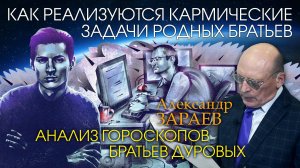 КАК РЕАЛИЗУЮТСЯ КАРМИЧЕСКИЕ ЗАДАЧИ РОДНЫХ БРАТЬЕВ

Александр
ЗАРАЕВ

АНАЛИЗ ГОРОСКОПОВ БРАТЬЕВ ДУРОВЫХ